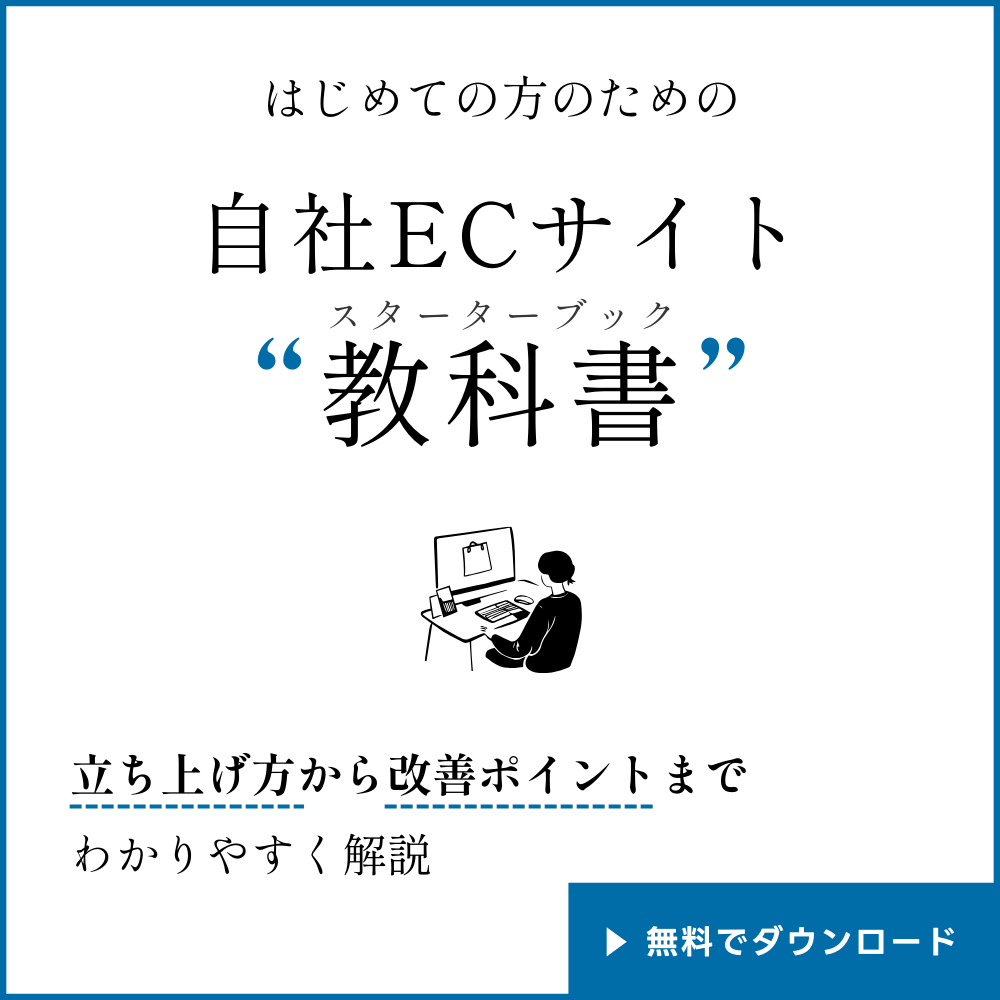 はじめての方のための

自社ECサイト

スターターブック
“教科書”

立ち上げ方から改善ポイントまで

わかりやすく解説

▶ 無料でダウンロード